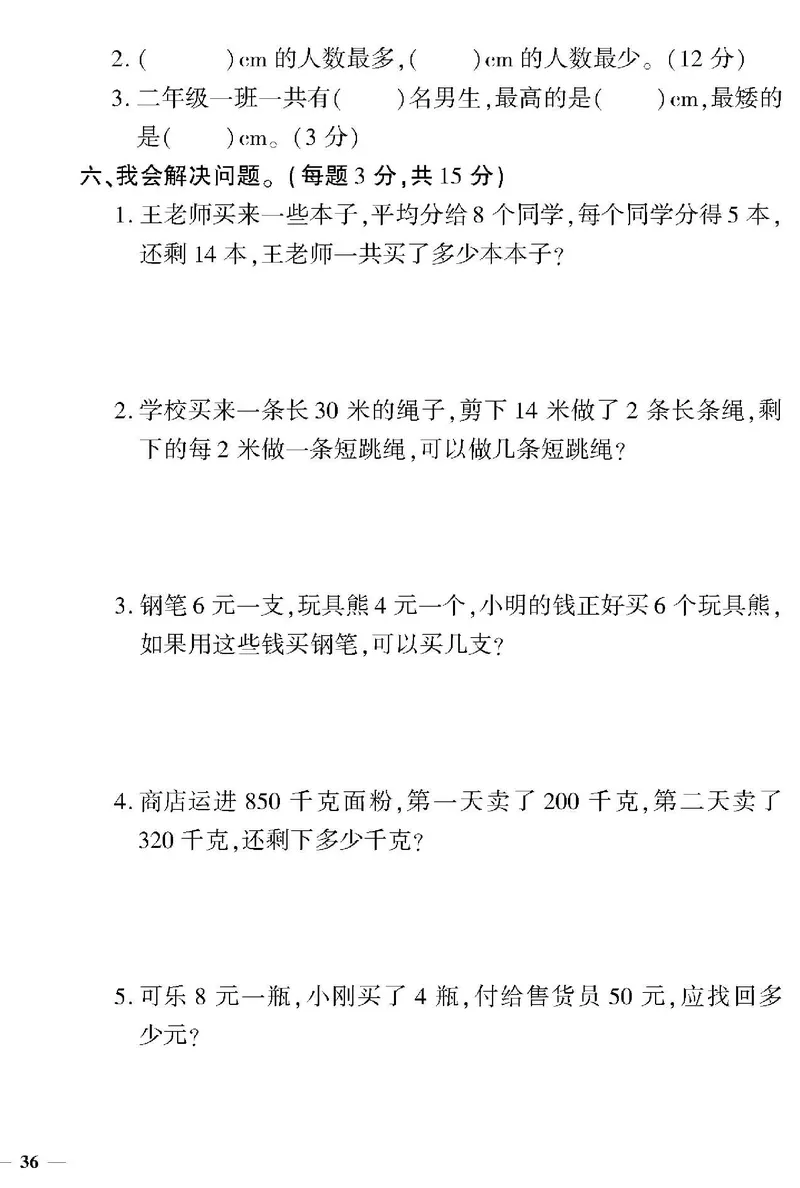 2. (　　　)cm 的人数最多,(　　　)cm 的人数最少。(12 分)

3. 二年级一班一共有(　　　)名男生,最高的是(　　　)cm,最矮的是(　　　)cm。(3 分)

六、我会解决问题。(每题 3 分,共 15 分)

1. 王老师买来一些本子,平均分给 8 个同学,每个同学分得 5 本,还剩 14 本,王老师一共买了多少本本子?

2. 学校买来一条长 30 米的绳子,剪下 14 米做了 2 条长条绳,剩下的每 2 米做一条短跳绳,可以做几条短跳绳?

3. 钢笔 6 元一支,玩具熊 4 元一个,小明的钱正好买 6 个玩具熊,如果用这些钱买钢笔,可以买几支?

4. 商店运进 850 千克面粉,第一天卖了 200 千克,第二天卖了 320 千克,还剩下多少千克?

5. 可乐 8 元一瓶,小刚买了 4 瓶,付给售货员 50 元,应找回多少元?

— 36 —